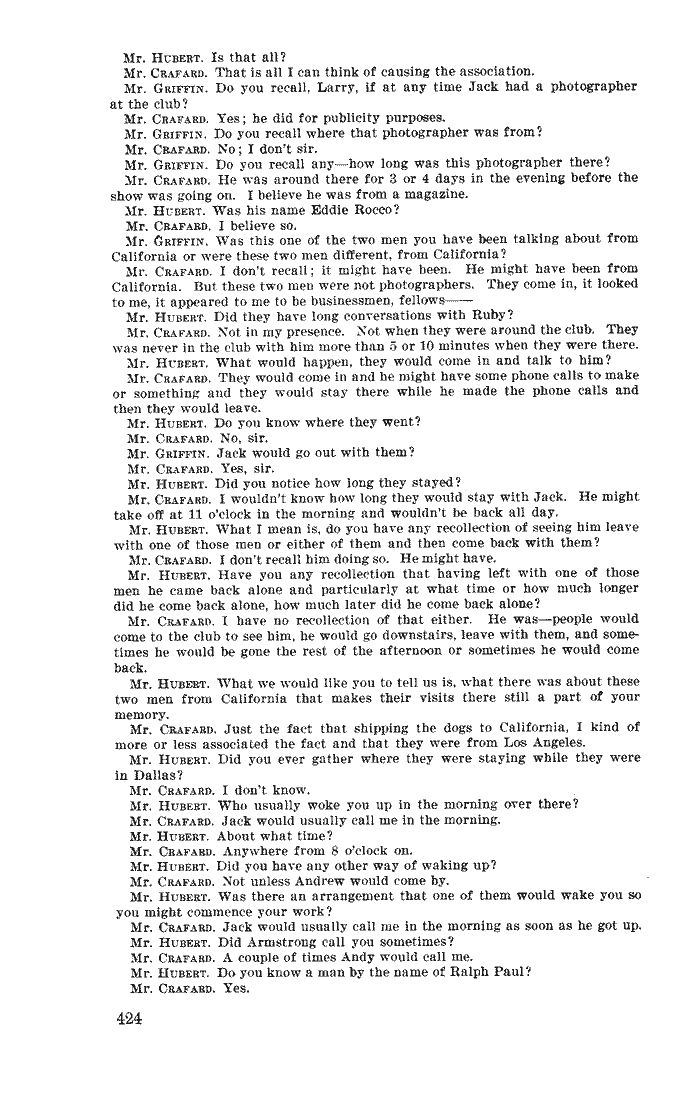 Mr. HUBERT. Is that all?
Mr. CRAFARD. That is all I can think of causing the association.
Mr. GRIFFIN. Do you recall, Larry, if at any time Jack had a photographer at the club?
Mr. CRAFARD. Yes; he did for publicity purposes.
Mr. GRIFFIN. Do you recall where that photographer was from?
Mr. CRAFARD. No; I don't sir.
Mr. GRIFFIN. Do you recall any—how long was this photographer there?
Mr. CRAFARD. He was around there for 3 or 4 days in the evening before the show was going on. I believe he was from a magazine.
Mr. HUBERT. Was his name Eddie Rocco?
Mr. CRAFARD. I believe so.
Mr. GRIFFIN. Was this one of the two men you have been talking about from California or were these two men different, from California?
Mr. CRAFARD. I don't recall; it might have been. He might have been from California. But these two men were not photographers. They come in, it looked to me, it appeared to me to be businessmen, fellows——
Mr. HUBERT. Did they have long conversations with Ruby?
Mr. CRAFARD. Not in my presence. Not when they were around the club. They was never in the club with him more than 5 or 10 minutes when they were there.
Mr. HUBERT. What would happen, they would come in and talk to him?
Mr. CRAFARD. They would come in and he might have some phone calls to make or something and they would stay there while he made the phone calls and then they would leave.
Mr. HUBERT. Do you know where they went?
Mr. CRAFARD. No, sir.
Mr. GRIFFIN. Jack would go out with them?
Mr. CRAFARD. Yes, sir.
Mr. HUBERT. Did you notice how long they stayed?
Mr. CRAFARD. I wouldn't know how long they would stay with Jack. He might take off at 11 o'clock in the morning and wouldn't be back all day.
Mr. HUBERT. What I mean is, do you have any recollection of seeing him leave with one of those men or either of them and then come back with them?
Mr. CRAFARD. I don't recall him doing so. He might have.
Mr. HUBERT. Have you any recollection that having left with one of those men he came back alone and particularly at what time or how much longer did he come back alone, how much later did he come back alone?
Mr. CRAFARD. I have no recollection of that either. He was—people would come to the club to see him, he would go downstairs, leave with them, and sometimes he would be gone the rest of the afternoon or sometimes he would come back.
Mr. HUBERT. What we would like you to tell us is, what there was about these two men from California that makes their visits there still a part of your memory.
Mr. CRAFARD. Just the fact that shipping the dogs to California, I kind of more or less associated the fact and that they were from Los Angeles.
Mr. HUBERT. Did you ever gather where they were staying while they were in Dallas?
Mr. CRAFARD. I don't know.
Mr. HUBERT. Who usually woke you up in the morning over there?
Mr. CRAFARD. Jack would usually call me in the morning.
Mr. HUBERT. About what time?
Mr. CRAFARD. Anywhere from 8 o'clock on.
Mr. HUBERT. Did you have any other way of waking up?
Mr. CRAFARD. Not unless Andrew would come by.
Mr. HUBERT. Was there an arrangement that one of them would wake you so you might commence your work?
Mr. CRAFARD. Jack would usually call me in the morning as soon as he got up.
Mr. HUBERT. Did Armstrong call you sometimes?
Mr. CRAFARD. A couple of times Andy would call me.
Mr. HUBERT. Do you know a man by the name of Ralph Paul?
Mr. CRAFARD. Yes.

424